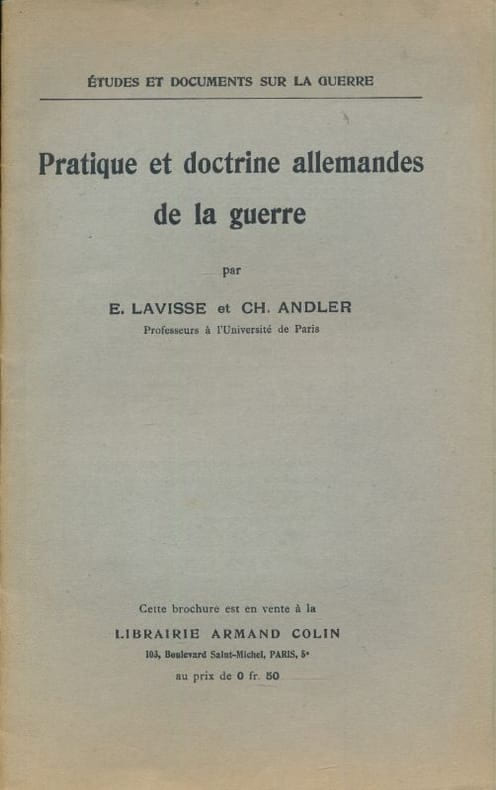 ÉTUDES ET DOCUMENTS SUR LA GUERRE

Pratique et doctrine allemandes de la guerre

par

E. LAVISSE et CH. ANDLER
Professeurs à l'Université de Paris

Cette brochure est en vente à la
LIBRAIRIE ARMAND COLIN
103, Boulevard Saint-Michel, PARIS, 5e
au prix de 0 fr. 50